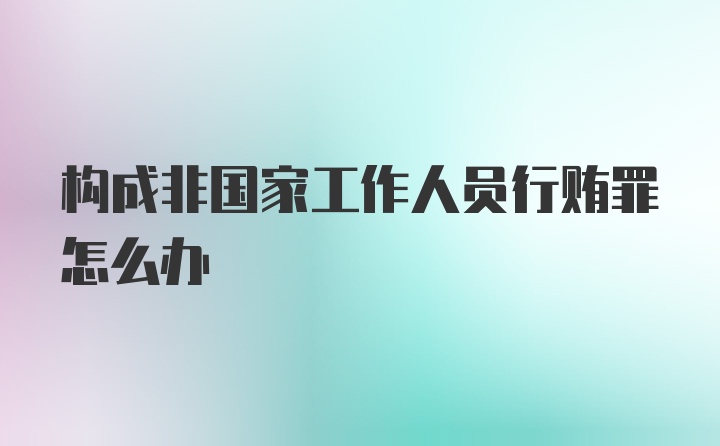 构成非国家工作人员行贿罪怎么办